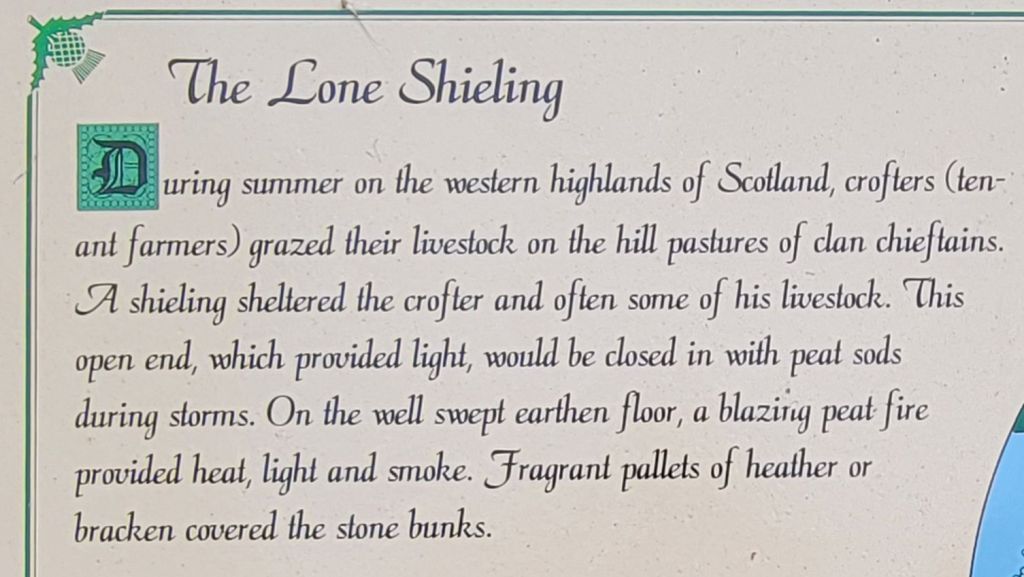 The Lone Shieling

During summer on the western highlands of Scotland, crofters (tenant farmers) grazed their livestock on the hill pastures of clan chieftains. A shieling sheltered the crofter and often some of his livestock. This open end, which provided light, would be closed in with peat sods during storms. On the well swept earthen floor, a blazing peat fire provided heat, light and smoke. Fragrant pallets of heather or bracken covered the stone bunks.